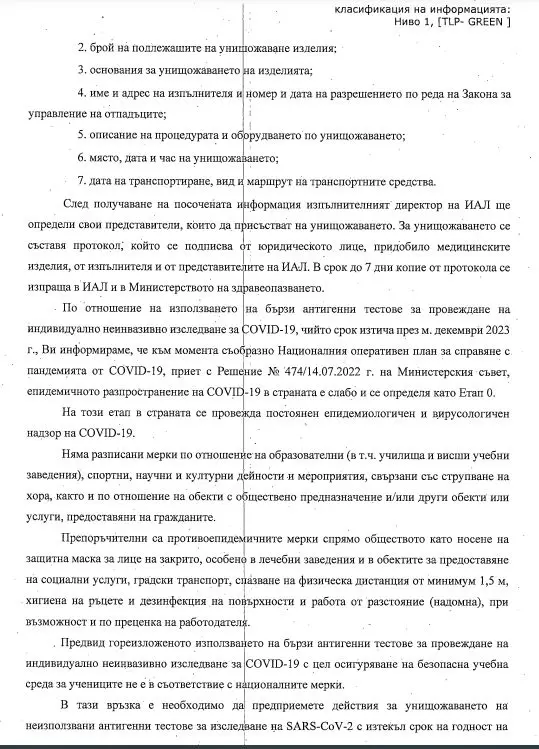 класификация на информацията:
Ниво 1, [TLP- GREEN ]

2. брой на подлежащите на унищожаване изделия;

3. основания за унищожаването на изделията;

4. име и адрес на изпълнителя и номер и дата на разрешението по реда на Закона за управление на отпадъците;

5. описание на процедурата и оборудването по унищожаването;

6. място, дата и час на унищожаването;

7. дата на транспортиране, вид и маршрут на транспортните средства.

След получаване на посочената информация изпълнителният директор на ИАЛ ще определи свои представители, които да присъстват на унищожаването. За унищожаването се съставя протокол, който се подписва от юридическото лице, придобило медицинските изделия, от изпълнителя и от представителите на ИАЛ. В срок до 7 дни копие от протокола се изпраща в ИАЛ и в Министерството на здравеопазването.

По отношение на използването на бързи антигенни тестове за провеждане на индивидуално неинвазивно изследване за COVID-19, чийто срок изтича през м. декември 2023 г., Ви информираме, че към момента съобразно Националния оперативен план за справяне с пандемията от COVID-19, приет с Решение № 474/14.07.2022 г. на Министерския съвет, епидемичното разпространение на COVID-19 в страната е слабо и се определя като Етап 0.

На този етап в страната се провежда постоянен епидемиологичен и вирусологичен надзор на COVID-19.

Няма разписани мерки по отношение на образователни (в т.ч. училища и висши учебни заведения), спортни, научни и културни дейности и мероприятия, свързани със струпване на хора, както и по отношение на обекти с обществено предназначение и/или други обекти или услуги, предоставяни на гражданите.

Препоръчителни са противоепидемичните мерки спрямо обществото като носене на защитна маска за лице на закрито, особено в лечебни заведения и в обектите за предоставяне на социални услуги, градски транспорт, спазване на физическа дистанция от минимум 1,5 м, хигиена на ръцете и дезинфекция на повърхности и работа от разстояние (надомна), при възможност и по преценка на работодателя.

Предвид гореизложеното използването на бързи антигенни тестове за провеждане на индивидуално неинвазивно изследване за COVID-19 с цел осигуряване на безопасна учебна среда за учениците не е в съответствие с националните мерки.

В тази връзка е необходимо да предприемете действия за унищожаването на неизползвани антигенни тестове за изследване на SARS-CoV-2 с изтекъл срок на годност на